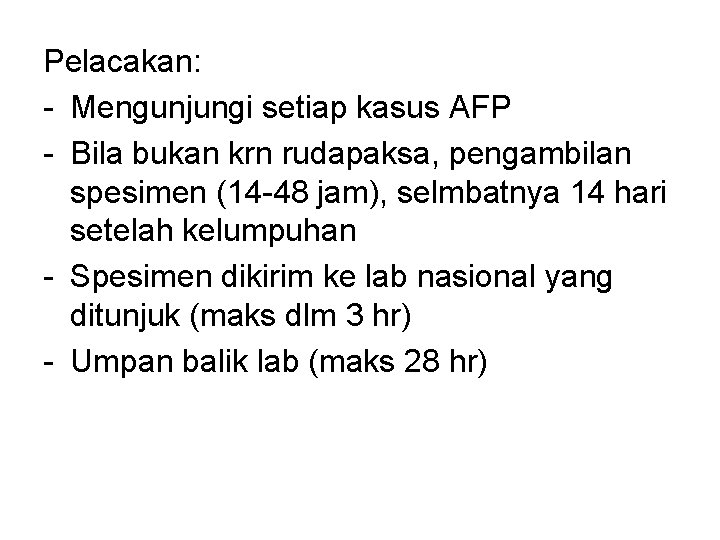 Pelacakan:

- Mengunjungi setiap kasus AFP
- Bila bukan krn rudapaksa, pengambilan spesimen (14-48 jam), selmbatnya 14 hari setelah kelumpuhan
- Spesimen dikirim ke lab nasional yang ditunjuk (maks dlm 3 hr)
- Umpan balik lab (maks 28 hr)